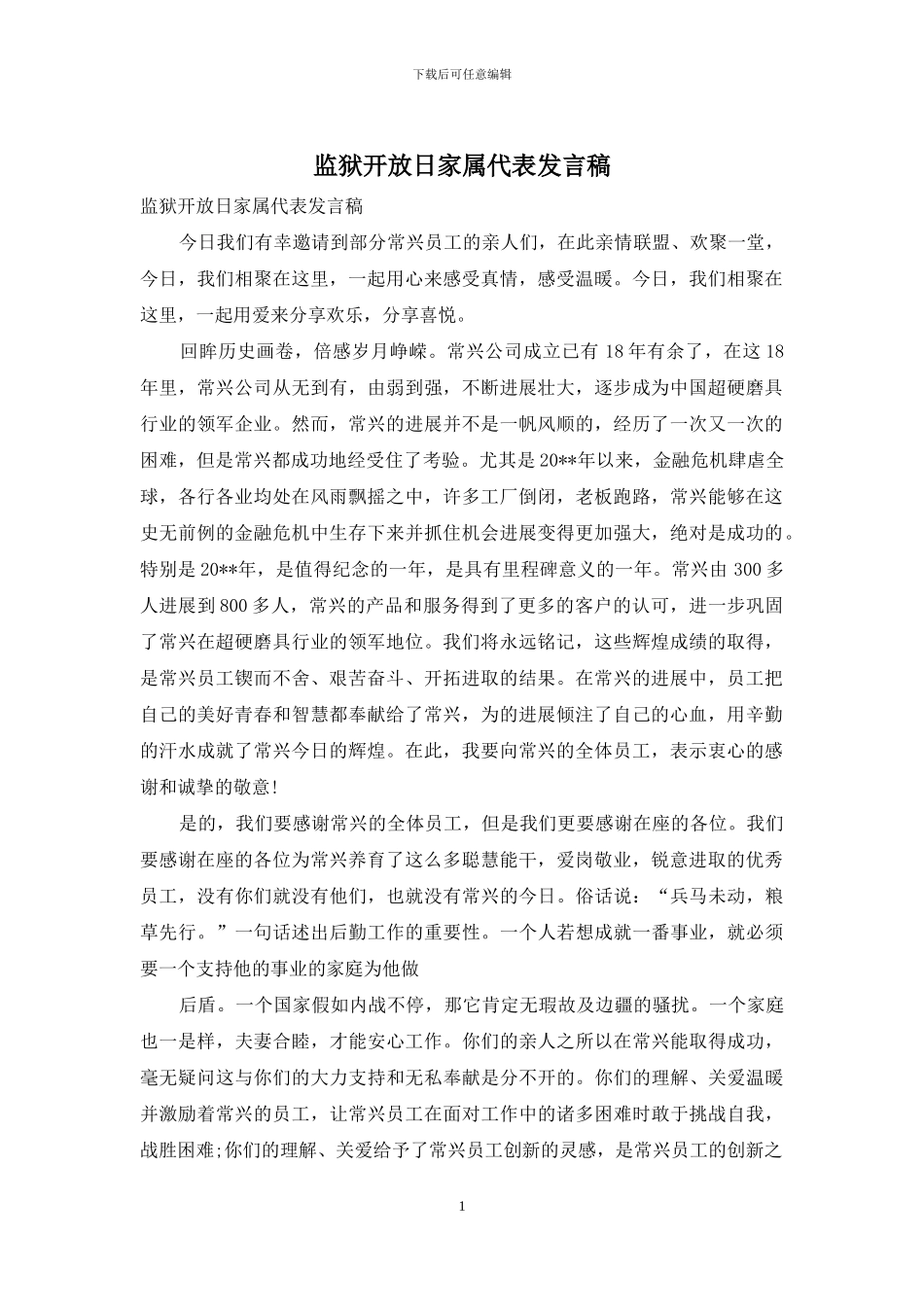 下载后可任意编辑

监狱开放日家属代表发言稿

监狱开放日家属代表发言稿

今日我们有幸邀请到部分常兴员工的亲人们，在此亲情联盟、欢聚一堂，今日，我们相聚在这里，一起用心来感受真情，感受温暖。今日，我们相聚在这里，一起用爱来分享欢乐，分享喜悦。

回眸历史画卷，倍感岁月峥嵘。常兴公司成立已有 18 年有余了，在这 18 年里，常兴公司从无到有，由弱到强，不断进展壮大，逐步成为中国超硬磨具行业的领军企业。然而，常兴的进展并不是一帆风顺的，经历了一次又一次的困难，但是常兴都成功地经受住了考验。尤其是 20**年以来，金融危机肆虐全球，各行各业均处在风雨飘摇之中，许多工厂倒闭，老板跑路，常兴能够在这史无前例的金融危机中生存下来并抓住机会进展变得更加强大，绝对是成功的。特别是 20**年，是值得纪念的一年，是具有里程碑意义的一年。常兴由 300 多人进展到 800 多人，常兴的产品和服务得到了更多的客户的认可，进一步巩固了常兴在超硬磨具行业的领军地位。我们将永远铭记，这些辉煌成绩的取得，是常兴员工锲而不舍、艰苦奋斗、开拓进取的结果。在常兴的进展中，员工把自己的美好青春和智慧都奉献给了常兴，为的进展倾注了自己的心血，用辛勤的汗水成就了常兴今日的辉煌。在此，我要向常兴的全体员工，表示衷心的感谢和诚挚的敬意!

是的，我们要感谢常兴的全体员工，但是我们更要感谢在座的各位。我们要感谢在座的各位为常兴养育了这么多聪慧能干，爱岗敬业，锐意进取的优秀员工，没有你们就没有他们，也就没有常兴的今日。俗话说：“兵马未动，粮草先行。”一句话述出后勤工作的重要性。一个人若想成就一番事业，就必须要一个支持他的事业的家庭为他做

后盾。一个国家假如内战不停，那它肯定无瑕故及边疆的骚扰。一个家庭也一是样，夫妻合睦，才能安心工作。你们的亲人之所以在常兴能取得成功，毫无疑问这与你们的大力支持和无私奉献是分不开的。你们的理解、关爱温暖并激励着常兴的员工，让常兴员工在面对工作中的诸多困难时敢于挑战自我，战胜困难;你们的理解、关爱给予了常兴员工创新的灵感，是常兴员工的创新之

1